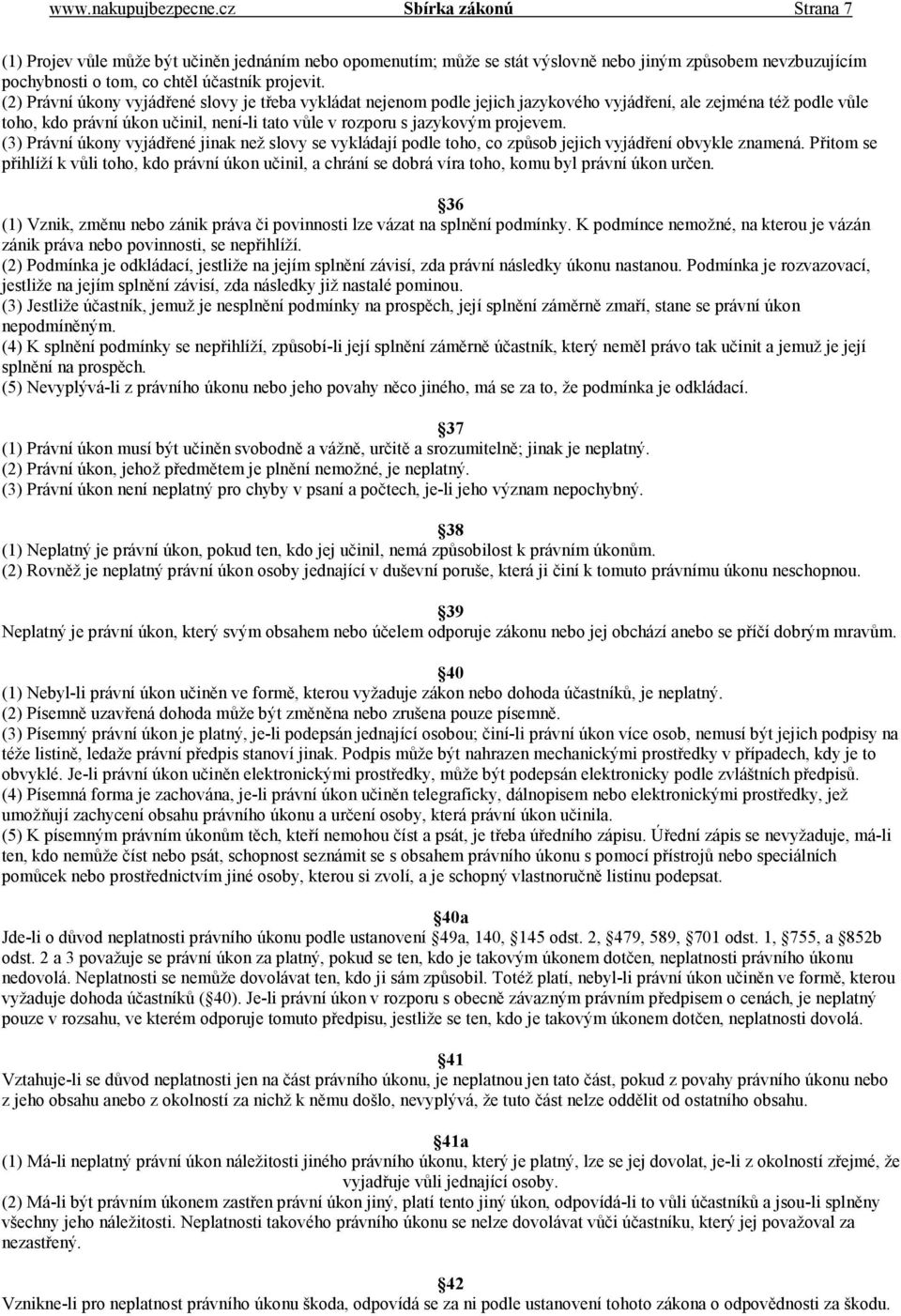 www.nakupujbezpecne.cz Sbírka zákonů Strana 7

(1) Projev vůle může být učiněn jednáním nebo opomenutím; může se stát výslovně nebo jiným způsobem nevzbuzujícím pochybnosti o tom, co chtěl účastník projevit.
(2) Právní úkony vyjádřené slovy je třeba vykládat nejenom podle jejich jazykového vyjádření, ale zejména též podle vůle toho, kdo právní úkon učinil, není-li tato vůle v rozporu s jazykovým projevem.
(3) Právní úkony vyjádřené jinak než slovy se vykládají podle toho, co způsob jejich vyjádření obvykle znamená. Přitom se přihlíží k vůli toho, kdo právní úkon učinil, a chrání se dobrá víra toho, komu byl právní úkon určen.

36
(1) Vznik, změnu nebo zánik práva či povinnosti lze vázat na splnění podmínky. K podmínce nemožné, na kterou je vázán zánik práva nebo povinnosti, se nepřihlíží.
(2) Podmínka je odkládací, jestliže na jejím splnění závisí, zda právní následky úkonu nastanou. Podmínka je rozvazovací, jestliže na jejím splnění závisí, zda následky již nastalé pominou.
(3) Jestliže účastník, jemuž je nesplnění podmínky na prospěch, její splnění záměrně zmaří, stane se právní úkon nepodmíněným.
(4) K splnění podmínky se nepřihlíží, způsobí-li její splnění záměrně účastník, který neměl právo tak učinit a jemuž je její splnění na prospěch.
(5) Nevyplývá-li z právního úkonu nebo jeho povahy něco jiného, má se za to, že podmínka je odkládací.

37
(1) Právní úkon musí být učiněn svobodně a vážně, určitě a srozumitelně; jinak je neplatný.
(2) Právní úkon, jehož předmětem je plnění nemožné, je neplatný.
(3) Právní úkon není neplatný pro chyby v psaní a počtech, je-li jeho význam nepochybný.

38
(1) Neplatný je právní úkon, pokud ten, kdo jej učinil, nemá způsobilost k právním úkonům.
(2) Rovněž je neplatný právní úkon osoby jednající v duševní poruše, která ji činí k tomuto právnímu úkonu neschopnou.

39
Neplatný je právní úkon, který svým obsahem nebo účelem odporuje zákonu nebo jej obchází anebo se příčí dobrým mravům.

40
(1) Nebyl-li právní úkon učiněn ve formě, kterou vyžaduje zákon nebo dohoda účastníků, je neplatný.
(2) Písemně uzavřená dohoda může být změněna nebo zrušena pouze písemně.
(3) Písemný právní úkon je platný, je-li podepsán jednající osobou; činí-li právní úkon více osob, nemusí být jejich podpisy na téže listině, ledaže právní předpis stanoví jinak. Podpis může být nahrazen mechanickými prostředky v případech, kdy je to obvyklé. Je-li právní úkon učiněn elektronickými prostředky, může být podepsán elektronicky podle zvláštních předpisů.
(4) Písemná forma je zachována, je-li právní úkon učiněn telegraficky, dálnopisem nebo elektronickými prostředky, jež umožňují zachycení obsahu právního úkonu a určení osoby, která právní úkon učinila.
(5) K písemným právním úkonům těch, kteří nemohou číst a psát, je třeba úředního zápisu. Úřední zápis se nevyžaduje, má-li ten, kdo nemůže číst nebo psát, schopnost seznámit se s obsahem právního úkonu s pomocí přístrojů nebo speciálních pomůcek nebo prostřednictvím jiné osoby, kterou si zvolí, a je schopný vlastnoručně listinu podepsat.

40a
Jde-li o důvod neplatnosti právního úkonu podle ustanovení 49a, 140, 145 odst. 2, 479, 589, 701 odst. 1, 755, a 852b odst. 2 a 3 považuje se právní úkon za platný, pokud se ten, kdo je takovým úkonem dotčen, neplatnosti právního úkonu nedovolá. Neplatnosti se nemůže dovolávat ten, kdo ji sám způsobil. Totéž platí, nebyl-li právní úkon učiněn ve formě, kterou vyžaduje dohoda účastníků (40). Je-li právní úkon v rozporu s obecně závazným právním předpisem o cenách, je neplatný pouze v rozsahu, ve kterém odporuje tomuto předpisu, jestliže se ten, kdo je takovým úkonem dotčen, neplatnosti dovolá.

41
Vztahuje-li se důvod neplatnosti jen na část právního úkonu, je neplatnou jen tato část, pokud z povahy právního úkonu nebo z jeho obsahu anebo z okolností za nichž k němu došlo, nevyplývá, že tuto část nelze oddělit od ostatního obsahu.

41a
(1) Má-li neplatný právní úkon náležitosti jiného právního úkonu, který je platný, lze se jej dovolat, je-li z okolností zřejmé, že vyjadřuje vůli jednající osoby.
(2) Má-li být právním úkonem zastřen právní úkon jiný, platí tento jiný úkon, odpovídá-li to vůli účastníků a jsou-li splněny všechny jeho náležitosti. Neplatnosti takového právního úkonu se nelze dovolávat vůči účastníku, který jej považoval za nezastřený.

42
Vznikne-li pro neplatnost právního úkonu škoda, odpovídá se za ni podle ustanovení tohoto zákona o odpovědnosti za škodu.